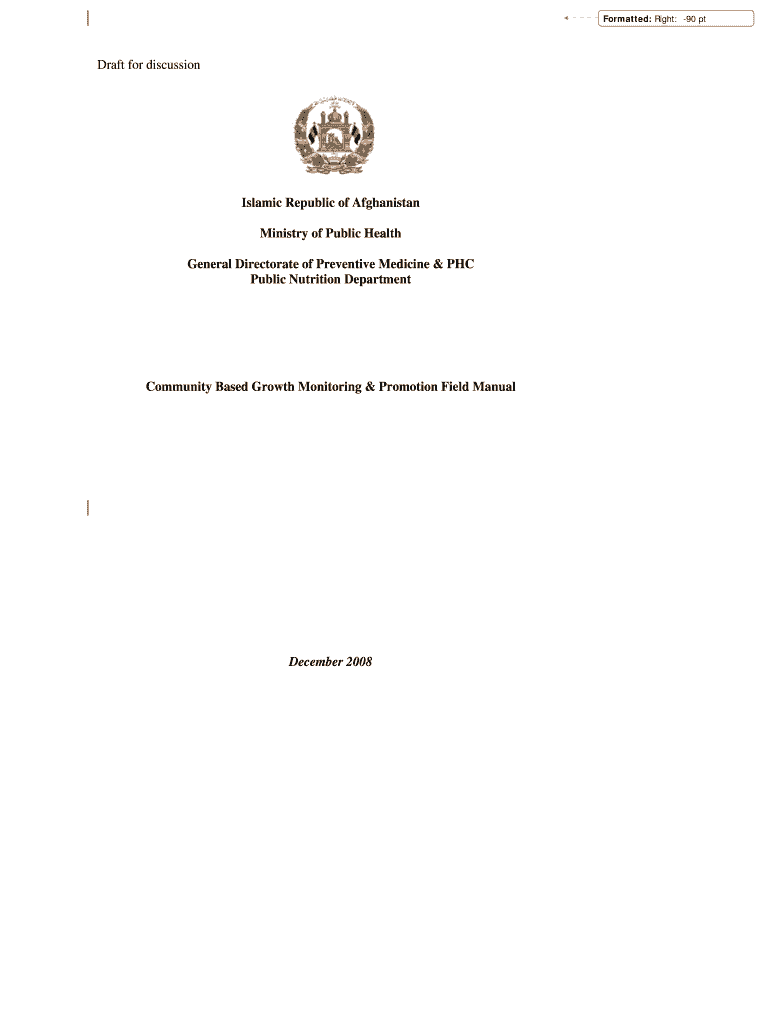 Formatted: Right: -90 pt

Draft for discussion

Islamic Republic of Afghanistan

Ministry of Public Health

General Directorate of Preventive Medicine & PHC
Public Nutrition Department

Community Based Growth Monitoring & Promotion Field Manual

December 2008